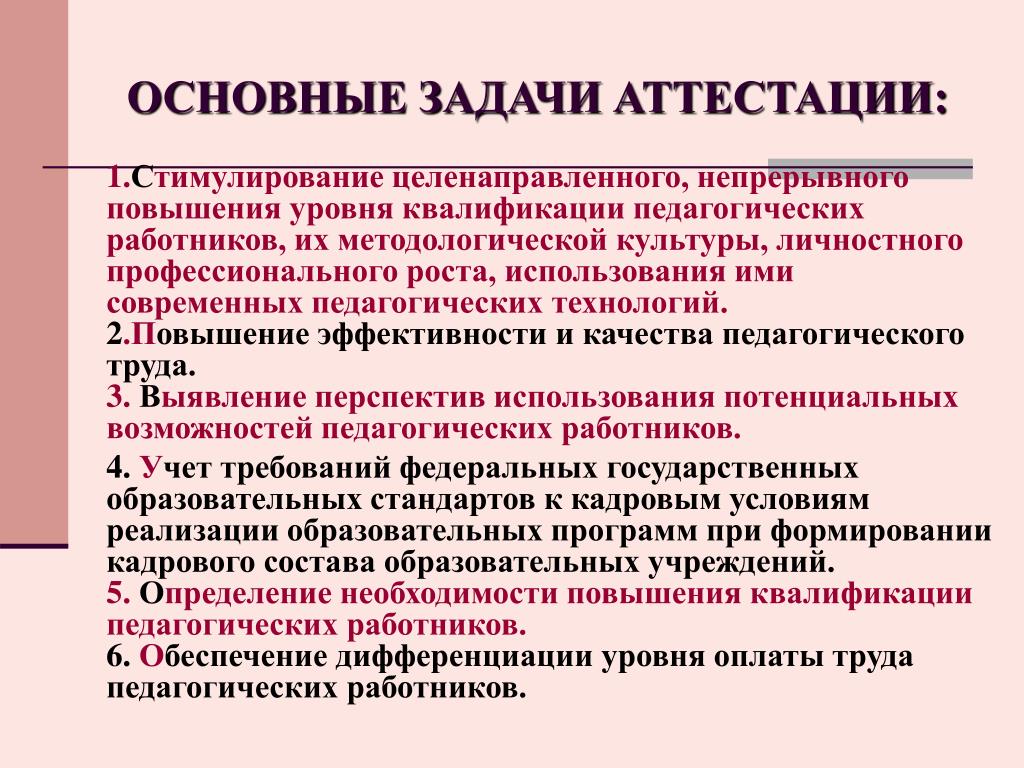 ОСНОВНЫЕ ЗАДАЧИ АТТЕСТАЦИИ:

1.Стимулирование целенаправленного, непрерывного повышения уровня квалификации педагогических работников, их методологической культуры, личностного профессионального роста, использования ими современных педагогических технологий.
2.Повышение эффективности и качества педагогического труда.
3. Выявление перспектив использования потенциальных возможностей педагогических работников.

4. Учет требований федеральных государственных образовательных стандартов к кадровым условиям реализации образовательных программ при формировании кадрового состава образовательных учреждений.
5. Определение необходимости повышения квалификации педагогических работников.
6. Обеспечение дифференциации уровня оплаты труда педагогических работников.